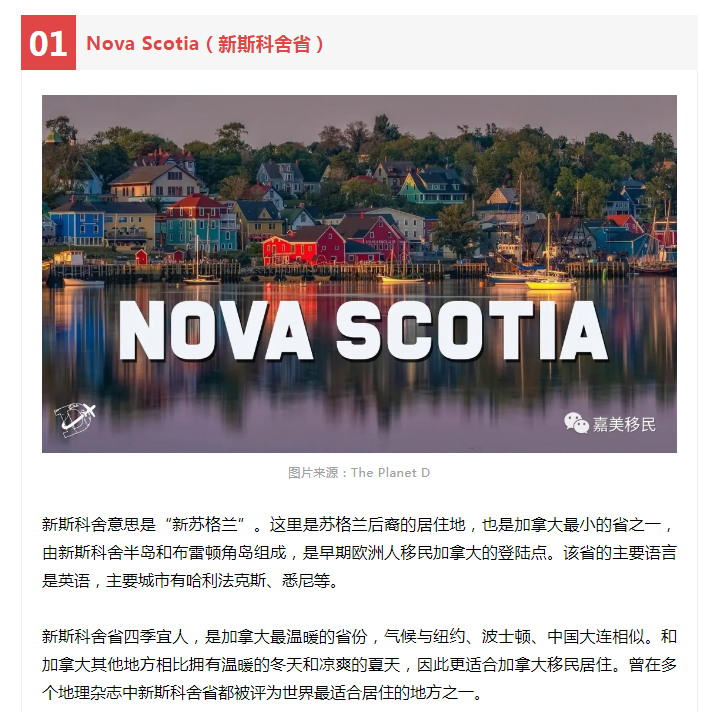 01 Nova Scotia（新斯科舍省）

NOVA SCOTIA

嘉美移民

图片来源：The Planet D

新斯科舍意思是“新苏格兰”。这里是苏格兰后裔的居住地，也是加拿大最小的省之一，由新斯科舍半岛和布雷顿角岛组成，是早期欧洲人移民加拿大的登陆点。该省的主要语言是英语，主要城市有哈利法克斯、悉尼等。

新斯科舍省四季宜人，是加拿大最温暖的省份，气候与纽约、波士顿、中国大连相似。和加拿大其他地方相比拥有温暖的冬天和凉爽的夏天，因此更适合加拿大移民居住。曾在多个地理杂志中新斯科舍省都被评为世界最适合居住的地方之一。